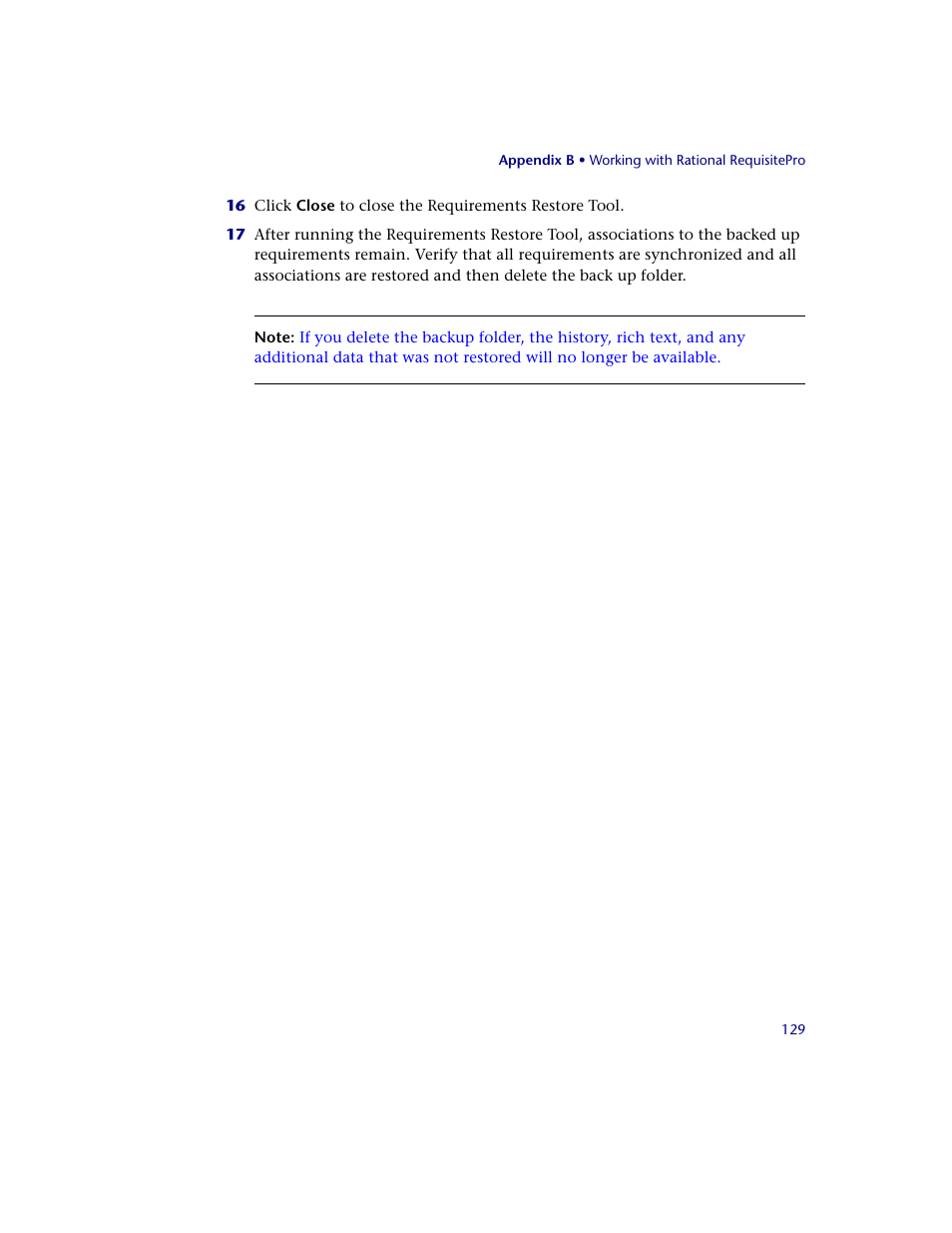 Appendix B • Working with Rational RequisitePro

16 Click Close to close the Requirements Restore Tool.

17 After running the Requirements Restore Tool, associations to the backed up requirements remain. Verify that all requirements are synchronized and all associations are restored and then delete the back up folder.

Note: If you delete the backup folder, the history, rich text, and any additional data that was not restored will no longer be available.

129